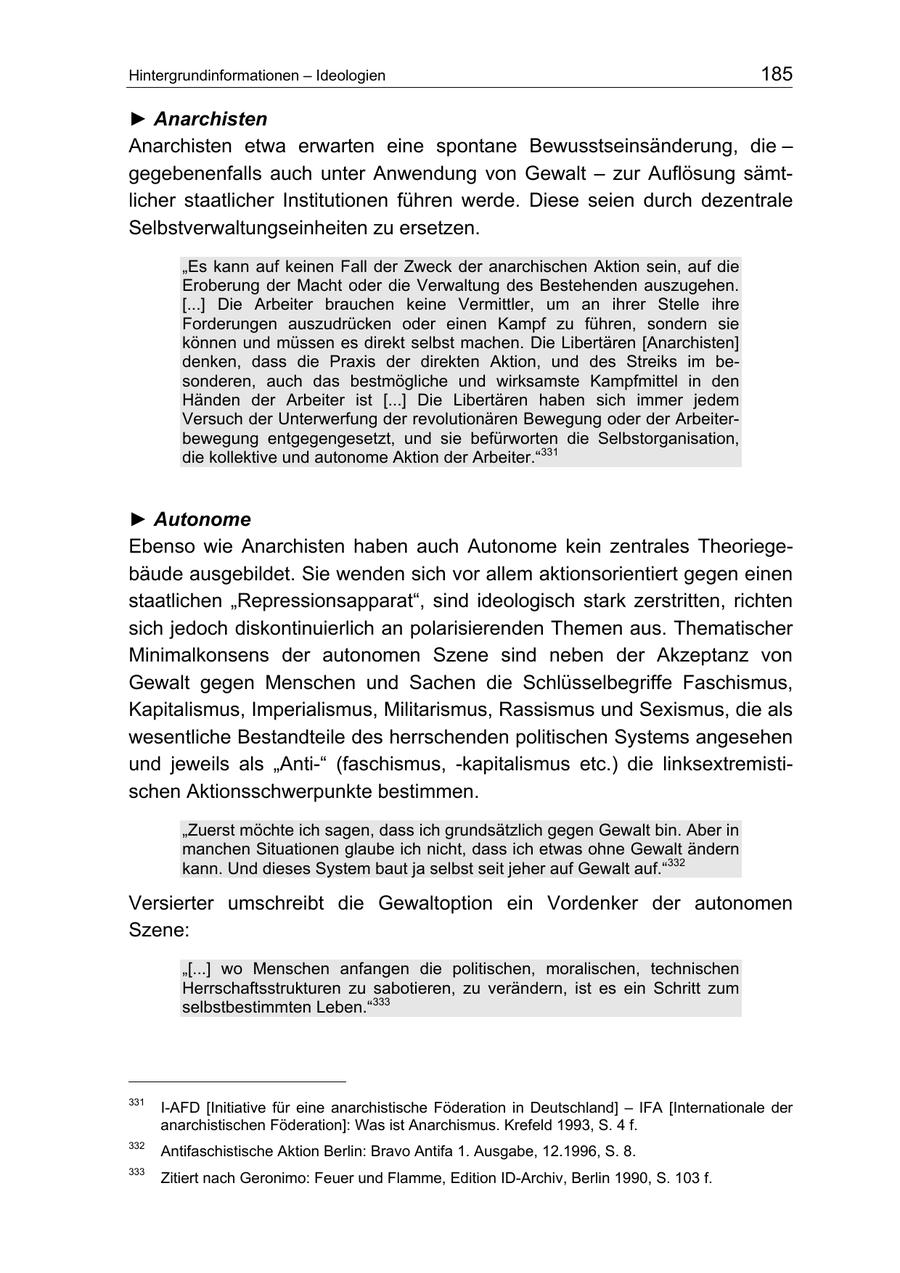 Hintergrundinformationen – Ideologien 185

► Anarchisten
Anarchisten etwa erwarten eine spontane Bewusstseinsänderung, die – gegebenenfalls auch unter Anwendung von Gewalt – zur Auflösung sämtlicher staatlicher Institutionen führen werde. Diese seien durch dezentrale Selbstverwaltungseinheiten zu ersetzen.

„Es kann auf keinen Fall der Zweck der anarchischen Aktion sein, auf die Eroberung der Macht oder die Verwaltung des Bestehenden auszugehen. [...] Die Arbeiter brauchen keine Vermittler, um an ihrer Stelle ihre Forderungen auszudrücken oder einen Kampf zu führen, sondern sie können und müssen es direkt selbst machen. Die Libertären [Anarchisten] denken, dass die Praxis der direkten Aktion, und des Streiks im besonderen, auch das bestmögliche und wirksamste Kampfmittel in den Händen der Arbeiter ist [...] Die Libertären haben sich immer jedem Versuch der Unterwerfung der revolutionären Bewegung oder der Arbeiterbewegung entgegengesetzt, und sie befürworten die Selbstorganisation, die kollektive und autonome Aktion der Arbeiter.“$^{331}$

► Autonome
Ebenso wie Anarchisten haben auch Autonome kein zentrales Theoriegebäude ausgebildet. Sie wenden sich vor allem aktionsorientiert gegen einen staatlichen „Repressionsapparat“, sind ideologisch stark zerstritten, richten sich jedoch diskontinuierlich an polarisierenden Themen aus. Thematischer Minimalkonsens der autonomen Szene sind neben der Akzeptanz von Gewalt gegen Menschen und Sachen die Schlüsselbegriffe Faschismus, Kapitalismus, Imperialismus, Militarismus, Rassismus und Sexismus, die als wesentliche Bestandteile des herrschenden politischen Systems angesehen und jeweils als „Anti-“ (faschismus, -kapitalismus etc.) die linksextremistischen Aktionsschwerpunkte bestimmen.

„Zuerst möchte ich sagen, dass ich grundsätzlich gegen Gewalt bin. Aber in manchen Situationen glaube ich nicht, dass ich etwas ohne Gewalt ändern kann. Und dieses System baut ja selbst seit jeher auf Gewalt auf.“$^{332}$

Versierter umschreibt die Gewaltoption ein Vordenker der autonomen Szene:

„[...] wo Menschen anfangen die politischen, moralischen, technischen Herrschaftsstrukturen zu sabotieren, zu verändern, ist es ein Schritt zum selbstbestimmten Leben.“$^{333}$

$^{331}$ I-AFD [Initiative für eine anarchistische Föderation in Deutschland] – IFA [Internationale der anarchistischen Föderation]: Was ist Anarchismus. Krefeld 1993, S. 4 f.

$^{332}$ Antifaschistische Aktion Berlin: Bravo Antifa 1. Ausgabe, 12.1996, S. 8.

$^{333}$ Zitiert nach Geronimo: Feuer und Flamme, Edition ID-Archiv, Berlin 1990, S. 103 f.